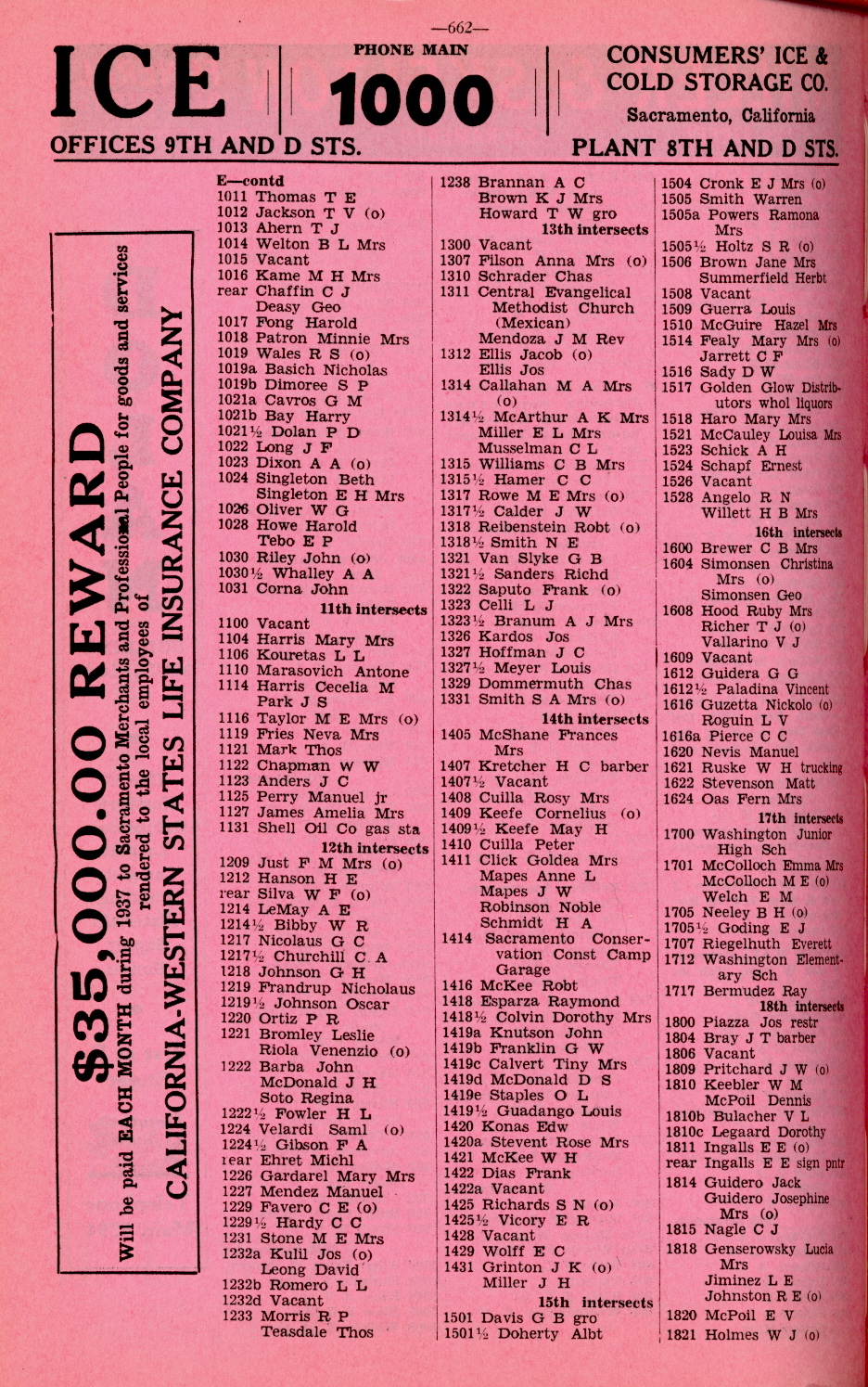 —662—

ICE

PHONE MAIN

1000

CONSUMERS' ICE & COLD STORAGE CO.

Sacramento, California

OFFICES 9TH AND D STS.

PLANT 8TH AND D STS.

$35,000.00 REWARD

Will be paid EACH MONTH during 1937 to Sacramento Merchants and Professional People for goods and services rendered to the local employees of

CALIFORNIA-WESTERN STATES LIFE INSURANCE COMPANY

E—contd
1011 Thomas T E
1012 Jackson T V (o)
1013 Ahern T J
1014 Welton B L Mrs
1015 Vacant
1016 Kame M H Mrs
rear Chaffin C J
Deasy Geo
1017 Fong Harold
1018 Patron Minnie Mrs
1019 Wales R S (o)
1019a Basich Nicholas
1019b Dimoree S P
1021a Cavros G M
1021b Bay Harry
1021½ Dolan P D
1022 Long J F
1023 Dixon A A (o)
1024 Singleton Beth
Singleton E H Mrs
1026 Oliver W G
1028 Howe Harold
Tebo E P
1030 Riley John (o)
1030½ Whalley A A
1031 Corna John
11th intersects
1100 Vacant
1104 Harris Mary Mrs
1106 Kouretas L L
1110 Marasovich Antone
1114 Harris Cecelia M
Park J S
1116 Taylor M E Mrs (o)
1119 Fries Neva Mrs
1121 Mark Thos
1122 Chapman W W
1123 Anders J C
1125 Perry Manuel jr
1127 James Amelia Mrs
1131 Shell Oil Co gas sta
12th intersects
1209 Just F M Mrs (o)
1212 Hanson H E
rear Silva W F (o)
1214 LeMay A E
1214½ Bibby W R
1217 Nicolaus G C
1217½ Churchill C A
1218 Johnson G H
1219 Frandrup Nicholaus
1219½ Johnson Oscar
1220 Ortiz P R
1221 Bromley Leslie
Riola Venenzio (o)
1222 Barba John
McDonald J H
Soto Regina
1222½ Fowler H L
1224 Velardi Saml (o)
1224½ Gibson F A
rear Ehret Michl
1226 Gardarel Mary Mrs
1227 Mendez Manuel
1229 Favero C E (o)
1229½ Hardy C C
1231 Stone M E Mrs
1232a Kulil Jos (o)
Leong David
1232b Romero L L
1232d Vacant
1233 Morris R P
Teasdale Thos

1238 Brannan A C
Brown K J Mrs
Howard T W gro
13th intersects
1300 Vacant
1307 Filson Anna Mrs (o)
1310 Schrader Chas
1311 Central Evangelical Methodist Church (Mexican)
Mendoza J M Rev
1312 Ellis Jacob (o)
Ellis Jos
1314 Callahan M A Mrs (o)
1314½ McArthur A K Mrs
Miller E L Mrs
Musselman C L
1315 Williams C B Mrs
1315½ Hamer C C
1317 Rowe M E Mrs (o)
1317½ Calder J W
1318 Reibenstein Robt (o)
1318½ Smith N E
1321 Van Slyke G B
1321½ Sanders Richd
1322 Saputo Frank (o)
1323 Celli L J
1323½ Branum A J Mrs
1326 Kardos Jos
1327 Hoffman J C
1327½ Meyer Louis
1329 Dommermuth Chas
1331 Smith S A Mrs (o)
14th intersects
1405 McShane Frances Mrs
1407 Kretcher H C barber
1407½ Vacant
1408 Cuilla Rosy Mrs
1409 Keefe Cornelius (o)
1409½ Keefe May H
1410 Cuilla Peter
1411 Click Goldea Mrs
Mapes Anne L
Mapes J W
Robinson Noble
Schmidt H A
1414 Sacramento Conservation Const Camp Garage
1416 McKee Robt
1418 Esparza Raymond
1418½ Colvin Dorothy Mrs
1419a Knutson John
1419b Franklin G W
1419c Calvert Tiny Mrs
1419d McDonald D S
1419e Staples O L
1419½ Guadango Louis
1420 Konas Edw
1420a Stevent Rose Mrs
1421 McKee W H
1422 Dias Frank
1422a Vacant
1425 Richards S N (o)
1425½ Vicory E R
1428 Vacant
1429 Wolff E C
1431 Grinton J K (o)
Miller J H
15th intersects
1501 Davis G B gro
1501½ Doherty Albt

1504 Cronk E J Mrs (o)
1505 Smith Warren
1505a Powers Ramona Mrs
1505½ Holtz S R (o)
1506 Brown Jane Mrs
Summerfield Herbt
1508 Vacant
1509 Guerra Louis
1510 McGuire Hazel Mrs
1514 Fealy Mary Mrs (o)
Jarrett C F
1516 Sady D W
1517 Golden Glow Distributors whol liquors
1518 Haro Mary Mrs
1521 McCauley Louisa Mrs
1523 Schick A H
1524 Schapf Ernest
1526 Vacant
1528 Angelo R N
Willett H B Mrs
16th intersects
1600 Brewer C B Mrs
1604 Simonsen Christina Mrs (o)
Simonsen Geo
1608 Hood Ruby Mrs
Richer T J (o)
Vallarino V J
1609 Vacant
1612 Guidera G G
1612½ Paladina Vincent
1616 Guzetta Nickolo (o)
Roguin L V
1616a Pierce C C
1620 Nevis Manuel
1621 Ruske W H trucking
1622 Stevenson Matt
1624 Oas Fern Mrs
17th intersects
1700 Washington Junior High Sch
1701 McColloch Emma Mrs
McColloch M E (o)
Welch E M
1705 Neeley B H (o)
1705½ Goding E J
1707 Riegelhuth Everett
1712 Washington Elementary Sch
1717 Bermudez Ray
18th intersects
1800 Piazza Jos restr
1804 Bray J T barber
1806 Vacant
1809 Pritchard J W (o)
1810 Keebler W M
McPoil Dennis
1810b Bulacher V L
1810c Legaard Dorothy
1811 Ingalls E E (o)
rear Ingalls E E sign pntr
1814 Guidero Jack
Guidero Josephine Mrs (o)
1815 Nagle C J
1818 Genserowsky Lucia Mrs
Jiminez L E
Johnston R E (o)
1820 McPoil E V
1821 Holmes W J (o)